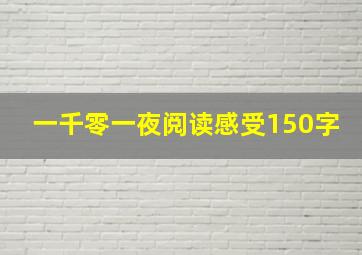 一千零一夜阅读感受150字